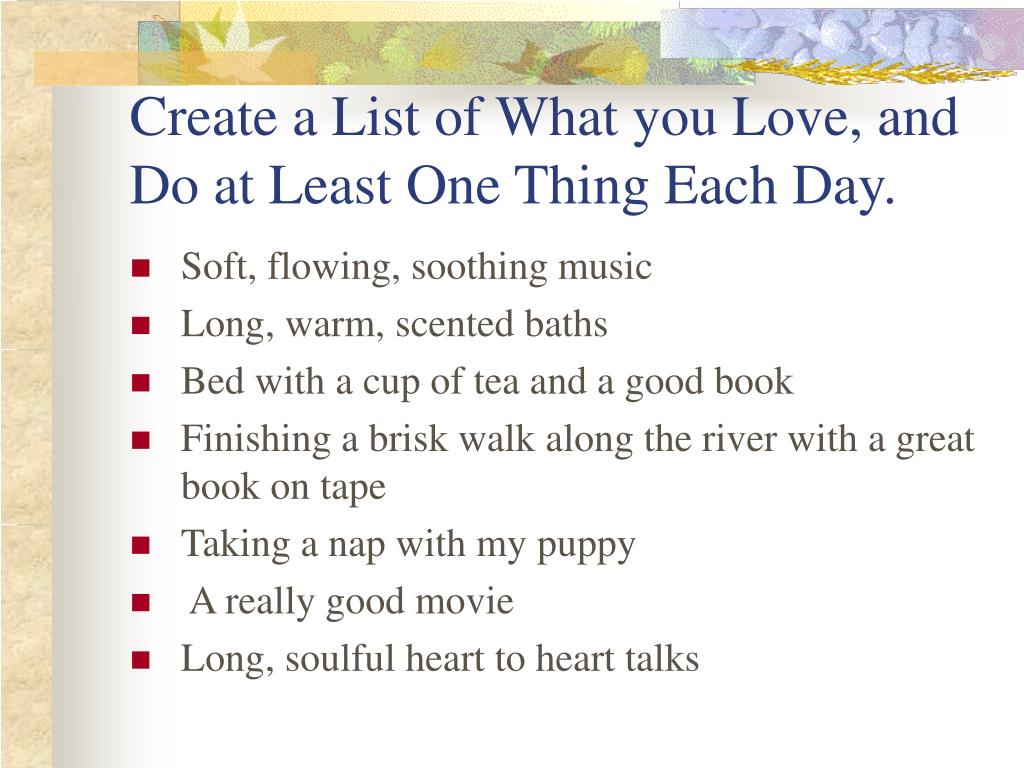 Create a List of What you Love, and Do at Least One Thing Each Day.

- Soft, flowing, soothing music
- Long, warm, scented baths
- Bed with a cup of tea and a good book
- Finishing a brisk walk along the river with a great book on tape
- Taking a nap with my puppy
- A really good movie
- Long, soulful heart to heart talks